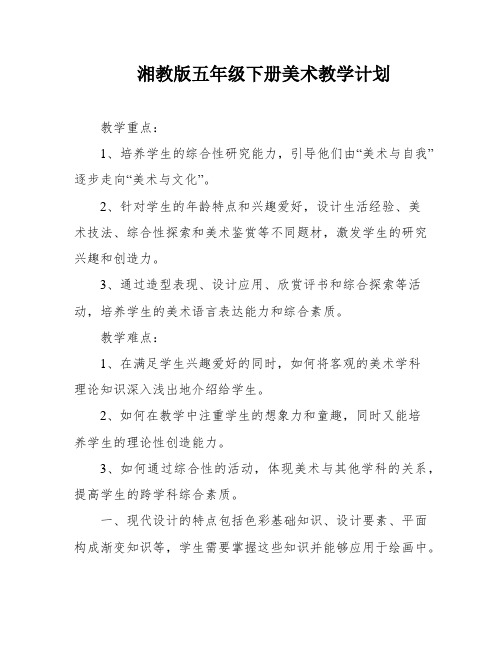 湘教版五年级下册美术教学计划

教学重点：

1、培养学生的综合性研究能力，引导他们由“美术与自我”逐步走向“美术与文化”。

2、针对学生的年龄特点和兴趣爱好，设计生活经验、美术技法、综合性探索和美术鉴赏等不同题材，激发学生的研究兴趣和创造力。

3、通过造型表现、设计应用、欣赏评书和综合探索等活动，培养学生的美术语言表达能力和综合素质。

教学难点：

1、在满足学生兴趣爱好的同时，如何将客观的美术学科理论知识深入浅出地介绍给学生。

2、如何在教学中注重学生的想象力和童趣，同时又能培养学生的理论性创造能力。

3、如何通过综合性的活动，体现美术与其他学科的关系，提高学生的跨学科综合素质。

一、现代设计的特点包括色彩基础知识、设计要素、平面构成渐变知识等，学生需要掌握这些知识并能够应用于绘画中。